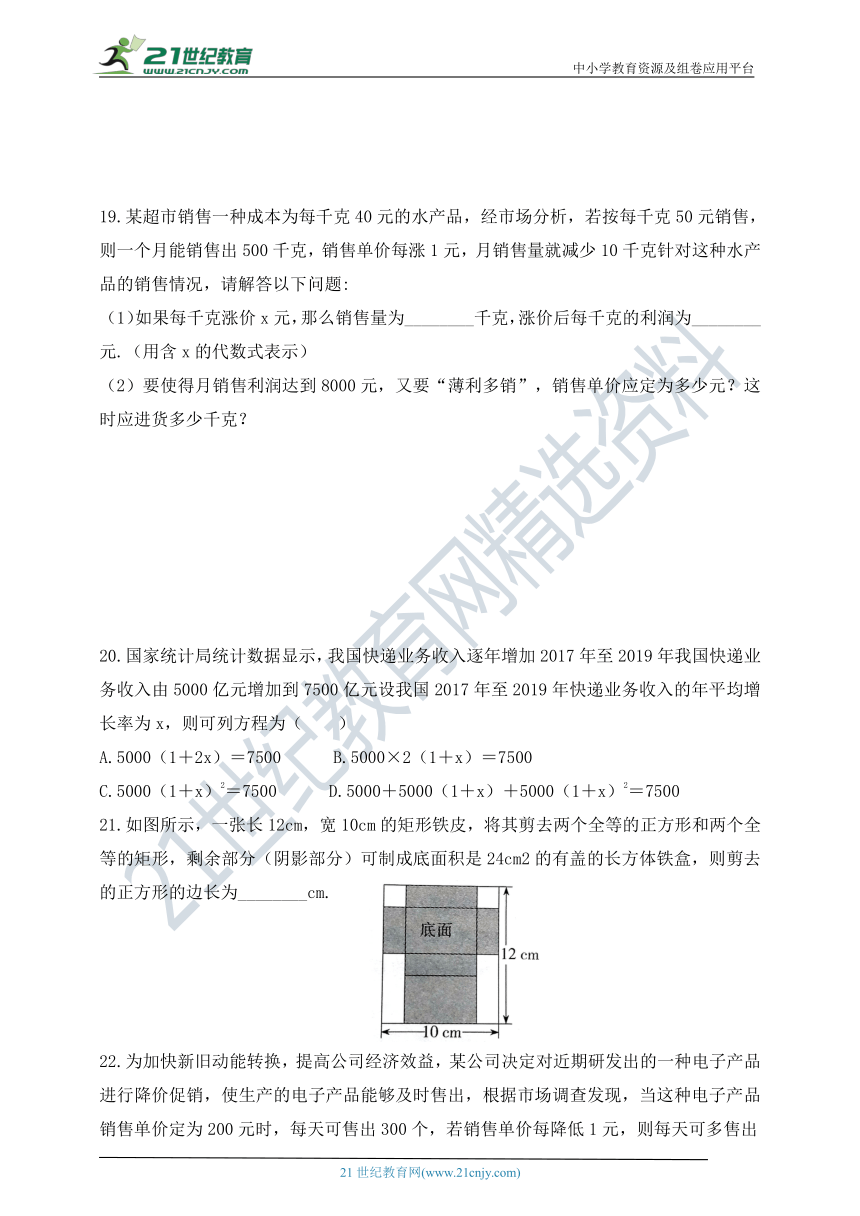 21世纪教育
www.21cnjy.com
中小学教育资源及组卷应用平台

19.某超市销售一种成本为每千克 40 元的水产品，经市场分析，若按每千克 50 元销售，则一个月能销售出 500 千克，销售单价每涨 1 元，月销售量就减少 10 千克针对这种水产品的销售情况，请解答以下问题:
（1)如果每千克涨价 x 元，那么销售量为________千克，涨价后每千克的利润为________元.（用含 x 的代数式表示）
（2）要使得月销售利润达到 8000 元，又要“薄利多销”，销售单价应定为多少元？这时应进货多少千克？

20.国家统计局统计数据显示，我国快递业务收入逐年增加 2017 年至 2019 年我国快递业务收入由 5000 亿元增加到 7500 亿元设我国 2017 年至 2019 年快递业务收入的年平均增长率为 x，则可列方程为（　　）
A.5000（1＋2x）＝7500　　B.5000×2（1＋x）＝7500
C.5000（1＋x）$^2$＝7500　　D.5000＋5000（1＋x）＋5000（1＋x）$^2$＝7500
21.如图所示，一张长 12cm，宽 10cm 的矩形铁皮，将其剪去两个全等的正方形和两个全等的矩形，剩余部分（阴影部分）可制成底面积是 24cm2 的有盖的长方体铁盒，则剪去的正方形的边长为________cm.

底面
12 cm
10 cm

22.为加快新旧动能转换，提高公司经济效益，某公司决定对近期研发出的一种电子产品进行降价促销，使生产的电子产品能够及时售出，根据市场调查发现，当这种电子产品销售单价定为 200 元时，每天可售出 300 个，若销售单价每降低 1 元，则每天可多售出

21 世纪教育网(www.21cnjy.com)

21世纪教育网精选资料